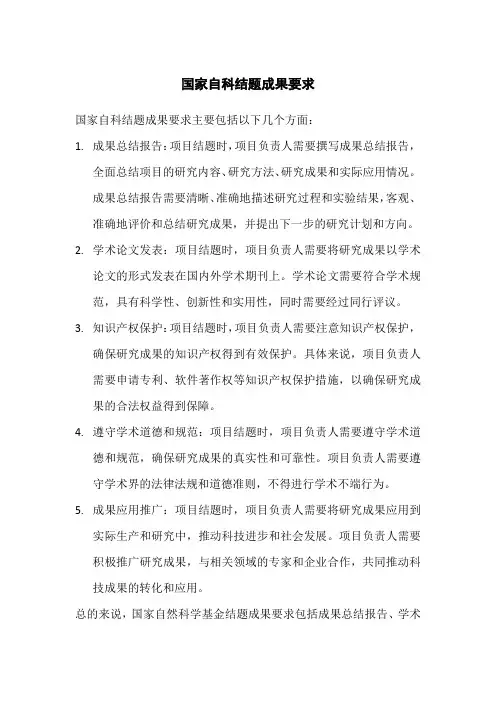 国家自科结题成果要求

国家自科结题成果要求主要包括以下几个方面：

1. 成果总结报告：项目结题时，项目负责人需要撰写成果总结报告，全面总结项目的研究内容、研究方法、研究成果和实际应用情况。成果总结报告需要清晰、准确地描述研究过程和实验结果，客观、准确地评价和总结研究成果，并提出下一步的研究计划和方向。

2. 学术论文发表：项目结题时，项目负责人需要将研究成果以学术论文的形式发表在国内外学术期刊上。学术论文需要符合学术规范，具有科学性、创新性和实用性，同时需要经过同行评议。

3. 知识产权保护：项目结题时，项目负责人需要注意知识产权保护，确保研究成果的知识产权得到有效保护。具体来说，项目负责人需要申请专利、软件著作权等知识产权保护措施，以确保研究成果的合法权益得到保障。

4. 遵守学术道德和规范：项目结题时，项目负责人需要遵守学术道德和规范，确保研究成果的真实性和可靠性。项目负责人需要遵守学术界的法律法规和道德准则，不得进行学术不端行为。

5. 成果应用推广：项目结题时，项目负责人需要将研究成果应用到实际生产和研究中，推动科技进步和社会发展。项目负责人需要积极推广研究成果，与相关领域的专家和企业合作，共同推动科技成果的转化和应用。

总的来说，国家自然科学基金结题成果要求包括成果总结报告、学术